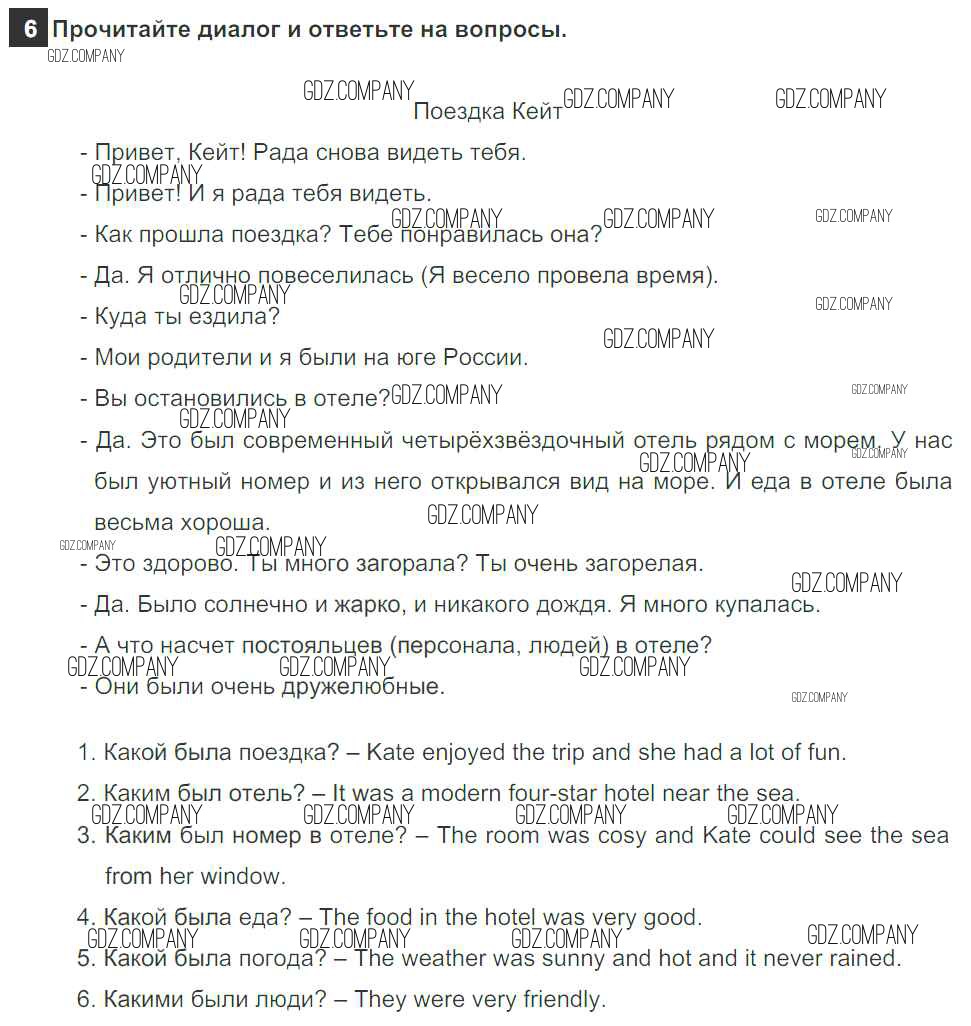 6 Прочитайте диалог и ответьте на вопросы.

GDZ.COMPANY

Поездка Кейт

- Привет, Кейт! Рада снова видеть тебя.
- Привет! И я рада тебя видеть.
- Как прошла поездка? Тебе понравилась она?
- Да. Я отлично повеселилась (Я весело провела время).
- Куда ты ездила?
- Мои родители и я были на юге России.
- Вы остановились в отеле?
- Да. Это был современный четырёхзвёздочный отель рядом с морем. У нас был уютный номер и из него открывался вид на море. И еда в отеле была весьма хороша.
- Это здорово. Ты много загорала? Ты очень загорелая.
- Да. Было солнечно и жарко, и никакого дождя. Я много купалась.
- А что насчет постояльцев (персонала, людей) в отеле?
- Они были очень дружелюбные.

1. Какой была поездка? – Kate enjoyed the trip and she had a lot of fun.
2. Каким был отель? – It was a modern four-star hotel near the sea.
3. Каким был номер в отеле? – The room was cosy and Kate could see the sea from her window.
4. Какой была еда? – The food in the hotel was very good.
5. Какой была погода? – The weather was sunny and hot and it never rained.
6. Какими были люди? – They were very friendly.